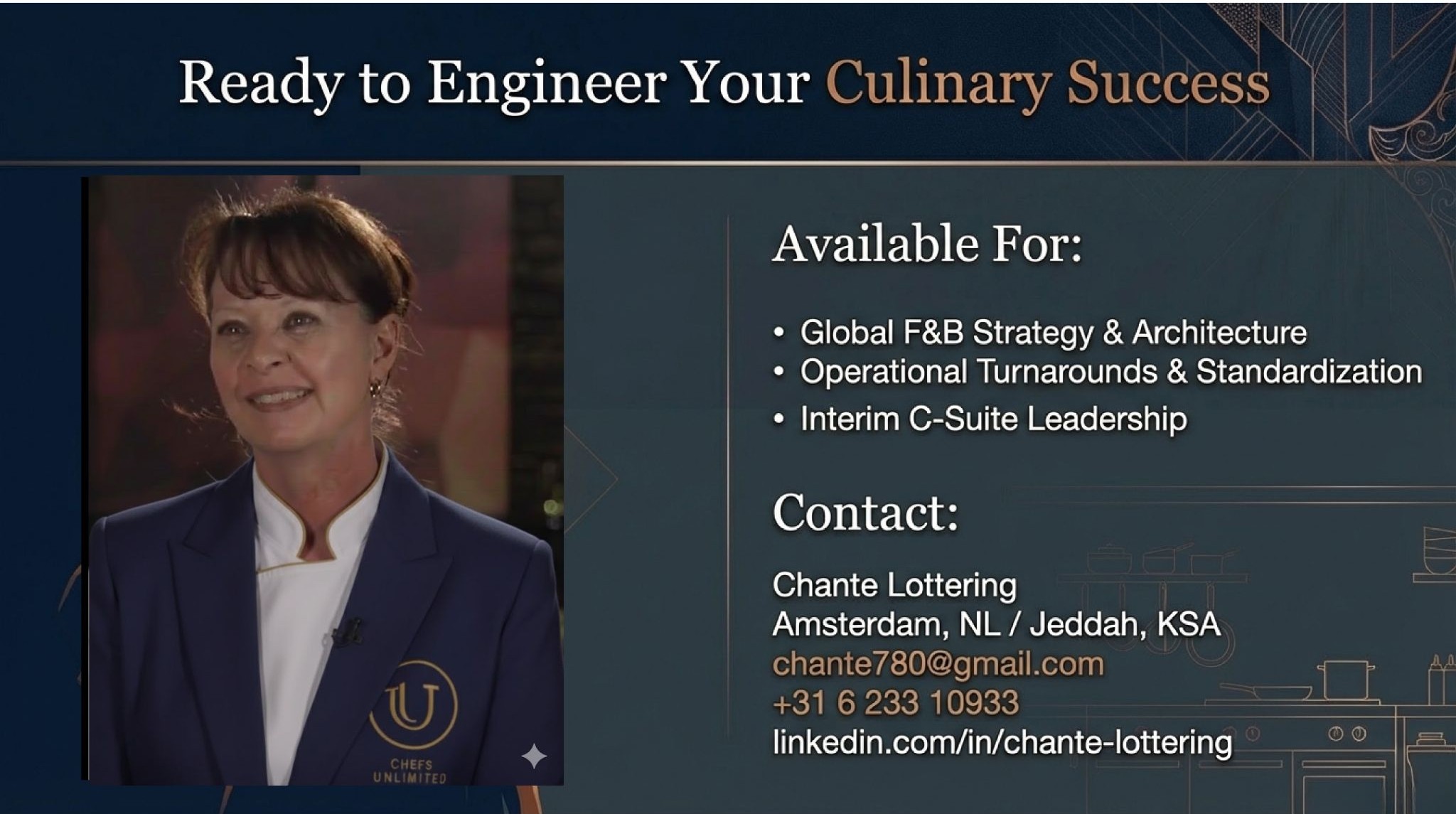 Ready to Engineer Your Culinary Success

CHEFS UNLIMITED

Available For:

• Global F&B Strategy & Architecture
• Operational Turnarounds & Standardization
• Interim C-Suite Leadership

Contact:

Chante Lottering
Amsterdam, NL / Jeddah, KSA
chante780@gmail.com
+31 6 233 10933
linkedin.com/in/chante-lottering